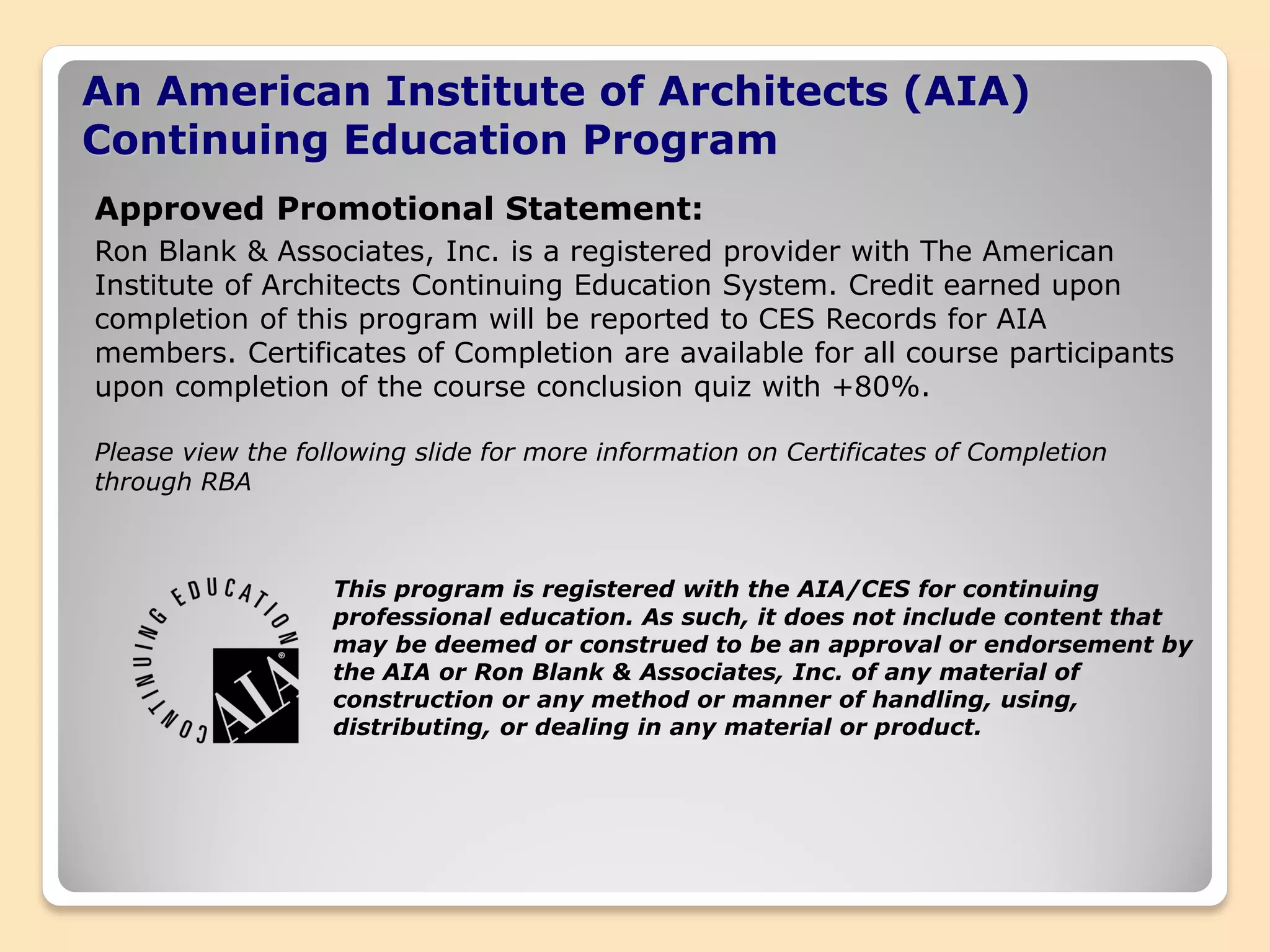 An American Institute of Architects (AIA) Continuing Education Program

Approved Promotional Statement:

Ron Blank & Associates, Inc. is a registered provider with The American Institute of Architects Continuing Education System. Credit earned upon completion of this program will be reported to CES Records for AIA members. Certificates of Completion are available for all course participants upon completion of the course conclusion quiz with +80%.

Please view the following slide for more information on Certificates of Completion through RBA

CONTINUING EDUCATION

AIA®

This program is registered with the AIA/CES for continuing professional education. As such, it does not include content that may be deemed or construed to be an approval or endorsement by the AIA or Ron Blank & Associates, Inc. of any material of construction or any method or manner of handling, using, distributing, or dealing in any material or product.